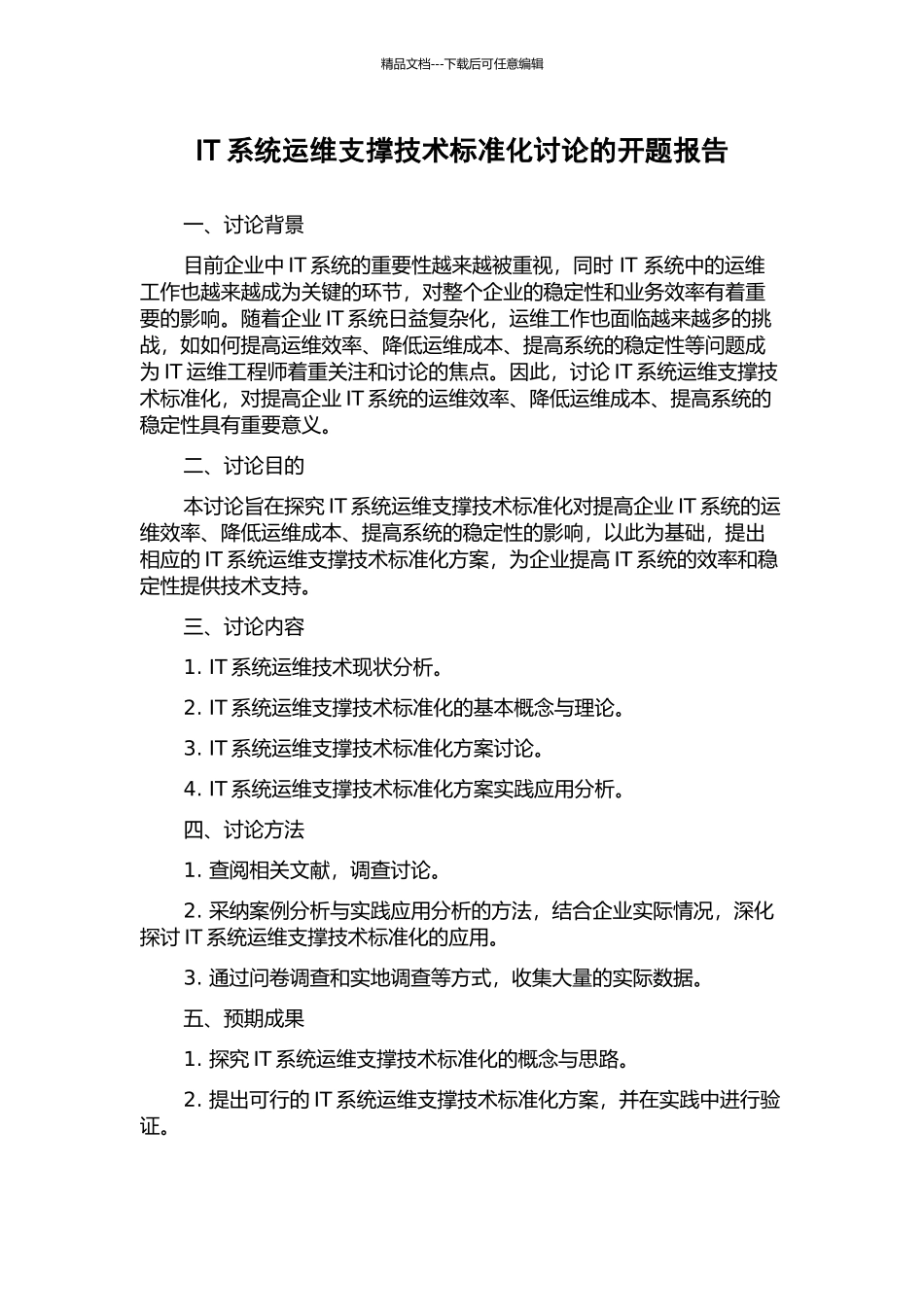 精品文档---下载后可任意编辑

IT 系统运维支撑技术标准化讨论的开题报告

一、讨论背景

目前企业中 IT 系统的重要性越来越被重视，同时 IT 系统中的运维工作也越来越成为关键的环节，对整个企业的稳定性和业务效率有着重要的影响。随着企业 IT 系统日益复杂化，运维工作也面临越来越多的挑战，如如何提高运维效率、降低运维成本、提高系统的稳定性等问题成为 IT 运维工程师着重关注和讨论的焦点。因此，讨论 IT 系统运维支撑技术标准化，对提高企业 IT 系统的运维效率、降低运维成本、提高系统的稳定性具有重要意义。

二、讨论目的

本讨论旨在探究 IT 系统运维支撑技术标准化对提高企业 IT 系统的运维效率、降低运维成本、提高系统的稳定性的影响，以此为基础，提出相应的 IT 系统运维支撑技术标准化方案，为企业提高 IT 系统的效率和稳定性提供技术支持。

三、讨论内容

1. IT 系统运维技术现状分析。

2. IT 系统运维支撑技术标准化的基本概念与理论。

3. IT 系统运维支撑技术标准化方案讨论。

4. IT 系统运维支撑技术标准化方案实践应用分析。

四、讨论方法

1. 查阅相关文献，调查讨论。

2. 采纳案例分析与实践应用分析的方法，结合企业实际情况，深化探讨 IT 系统运维支撑技术标准化的应用。

3. 通过问卷调查和实地调查等方式，收集大量的实际数据。

五、预期成果

1. 探究 IT 系统运维支撑技术标准化的概念与思路。

2. 提出可行的 IT 系统运维支撑技术标准化方案，并在实践中进行验证。